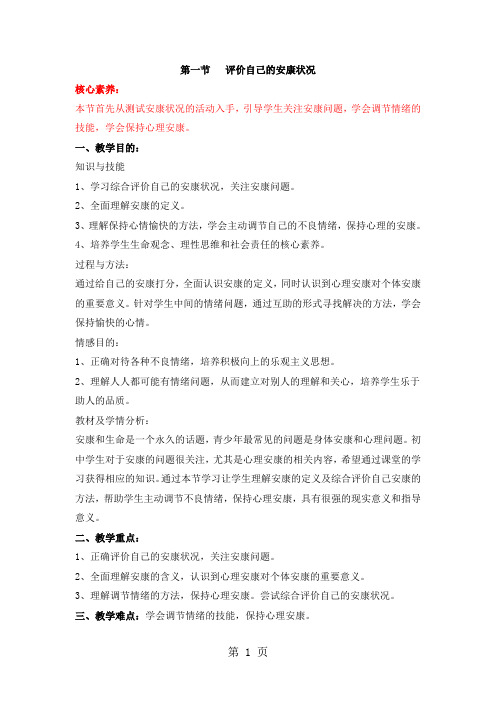 第一节　评价自己的安康状况

核心素养：

本节首先从测试安康状况的活动入手，引导学生关注安康问题，学会调节情绪的技能，学会保持心理安康。

一、教学目的：

知识与技能

1、学习综合评价自己的安康状况，关注安康问题。

2、全面理解安康的定义。

3、理解保持心情愉快的方法，学会主动调节自己的不良情绪，保持心理的安康。

4、培养学生生命观念、理性思维和社会责任的核心素养。

过程与方法：

通过给自己的安康打分，全面认识安康的定义，同时认识到心理安康对个体安康的重要意义。针对学生中间的情绪问题，通过互助的形式寻找解决的方法，学会保持愉快的心情。

情感目的：

1、正确对待各种不良情绪，培养积极向上的乐观主义思想。

2、理解人人都可能有情绪问题，从而建立对别人的理解和关心，培养学生乐于助人的品质。

教材及学情分析：

安康和生命是一个永久的话题，青少年最常见的问题是身体安康和心理问题。初中学生对于安康的问题很关注，尤其是心理安康的相关内容，希望通过课堂的学习获得相应的知识。通过本节学习让学生理解安康的定义及综合评价自己安康的方法，帮助学生主动调节不良情绪，保持心理安康，具有很强的现实意义和指导意义。

二、教学重点：

1、正确评价自己的安康状况，关注安康问题。

2、全面理解安康的含义，认识到心理安康对个体安康的重要意义。

3、理解调节情绪的方法，保持心理安康。尝试综合评价自己的安康状况。

三、教学难点：学会调节情绪的技能，保持心理安康。

第 1 页